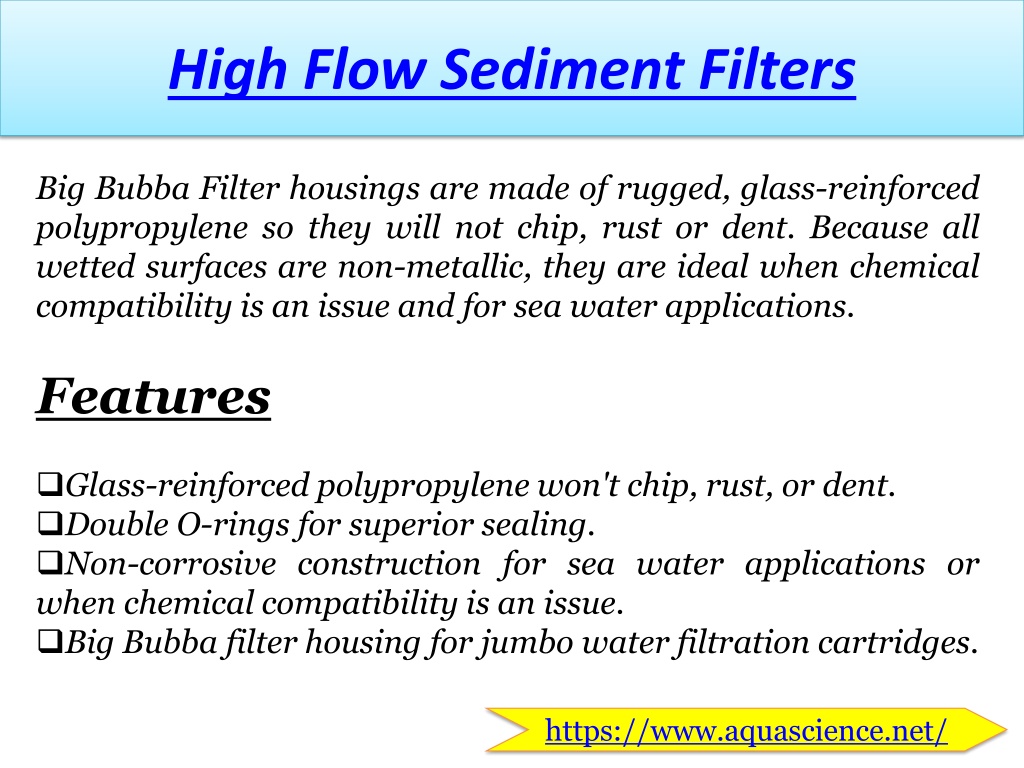 High Flow Sediment Filters

Big Bubba Filter housings are made of rugged, glass-reinforced polypropylene so they will not chip, rust or dent. Because all wetted surfaces are non-metallic, they are ideal when chemical compatibility is an issue and for sea water applications.

Features

❑Glass-reinforced polypropylene won't chip, rust, or dent.
❑Double O-rings for superior sealing.
❑Non-corrosive construction for sea water applications or when chemical compatibility is an issue.
❑Big Bubba filter housing for jumbo water filtration cartridges.

https://www.aquascience.net/